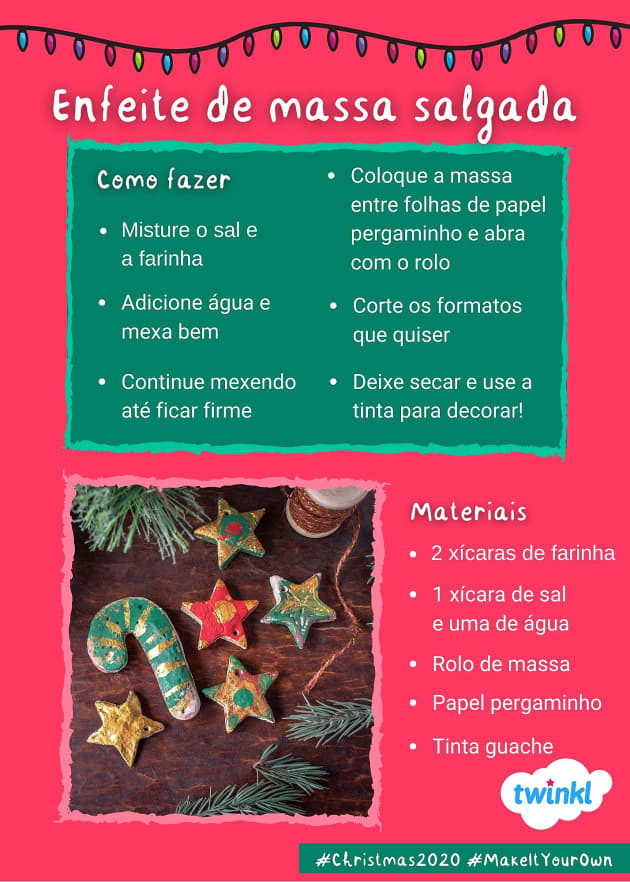 Enfeite de massa salgada

Como fazer

- Misture o sal e a farinha
- Adicione água e mexa bem
- Continue mexendo até ficar firme
- Coloque a massa entre folhas de papel pergaminho e abra com o rolo
- Corte os formatos que quiser
- Deixe secar e use a tinta para decorar!

Materiais

- 2 xícaras de farinha
- 1 xícara de sal e uma de água
- Rolo de massa
- Papel pergaminho
- Tinta guache

twinkl

#Christmas2020 #MakeItYourOwn